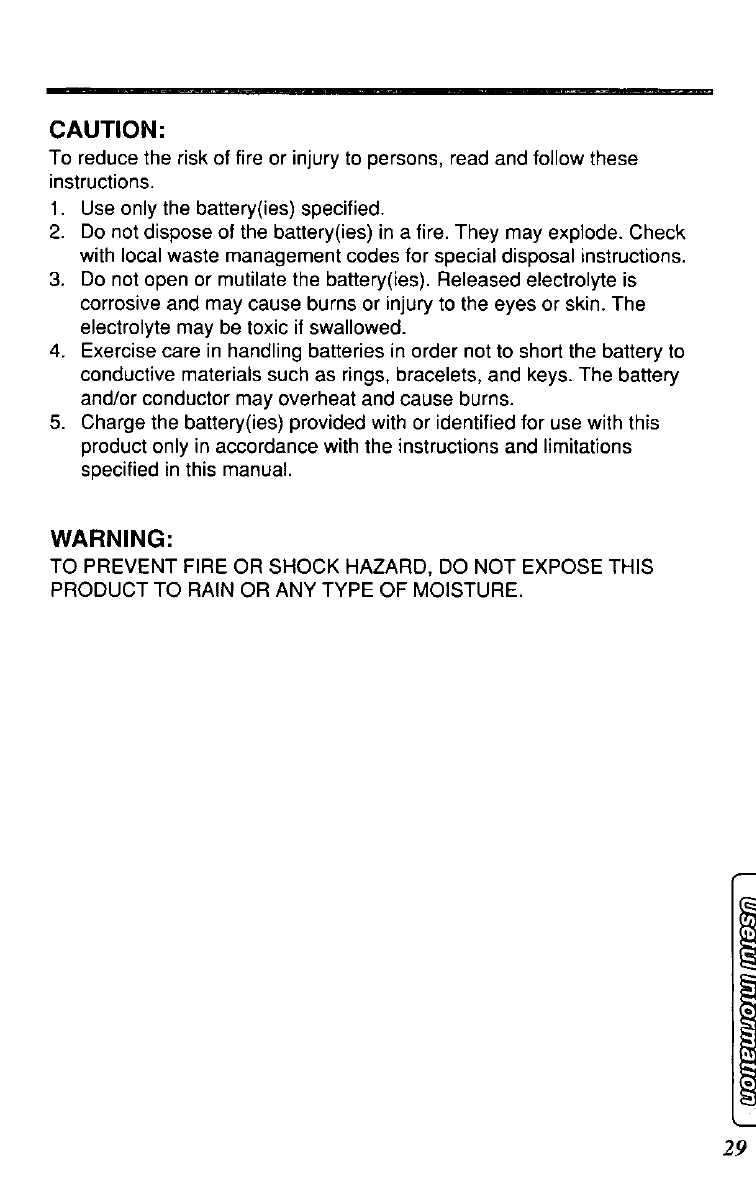 CAUTION:
To reduce the risk of fire or injury to persons, read and follow these instructions.

1. Use only the battery(ies) specified.
2. Do not dispose of the battery(ies) in a fire. They may explode. Check with local waste management codes for special disposal instructions.
3. Do not open or mutilate the battery(ies). Released electrolyte is corrosive and may cause burns or injury to the eyes or skin. The electrolyte may be toxic if swallowed.
4. Exercise care in handling batteries in order not to short the battery to conductive materials such as rings, bracelets, and keys. The battery and/or conductor may overheat and cause burns.
5. Charge the battery(ies) provided with or identified for use with this product only in accordance with the instructions and limitations specified in this manual.

WARNING:
TO PREVENT FIRE OR SHOCK HAZARD, DO NOT EXPOSE THIS PRODUCT TO RAIN OR ANY TYPE OF MOISTURE.

Useful Information

29